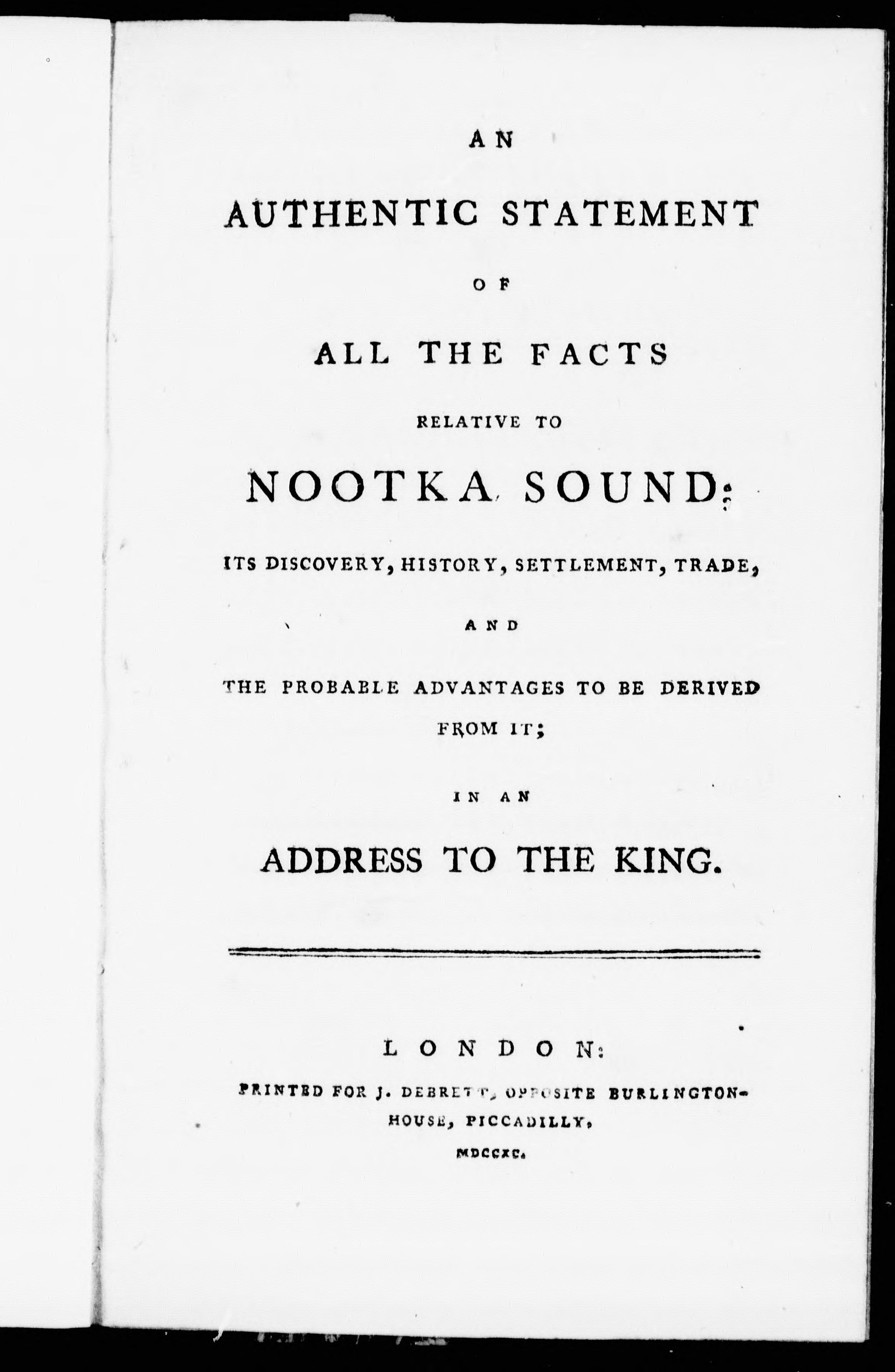 AN

AUTHENTIC STATEMENT

OF

ALL THE FACTS

RELATIVE TO

NOOTKA SOUND:

ITS DISCOVERY, HISTORY, SETTLEMENT, TRADE,

AND

THE PROBABLE ADVANTAGES TO BE DERIVED FROM IT;

IN AN

ADDRESS TO THE KING.

LONDON:

PRINTED FOR J. DEBRETT, OPPOSITE BURLINGTON-HOUSE, PICCADILLY.

MDCCXC.